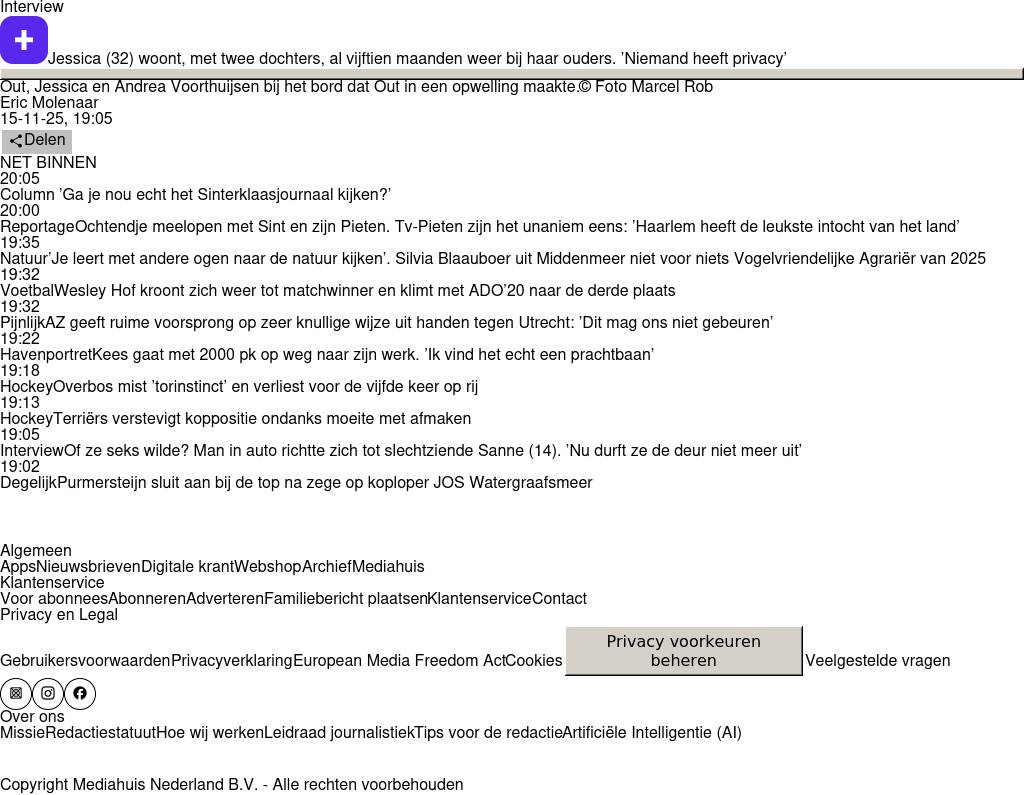 Interview
Jessica (32) woont, met twee dochters, al vijftien maanden weer bij haar ouders. ’Niemand heeft privacy’

Out, Jessica en Andrea Voorthuijsen bij het bord dat Out in een opwelling maakte.© Foto Marcel Rob
Eric Molenaar
15-11-25, 19:05
Delen

NET BINNEN
20:05
Column ’Ga je nou echt het Sinterklaasjournaal kijken?’
20:00
ReportageOchtendje meelopen met Sint en zijn Pieten. Tv-Pieten zijn het unaniem eens: ’Haarlem heeft de leukste intocht van het land’
19:35
Natuur’Je leert met andere ogen naar de natuur kijken’. Silvia Blaauboer uit Middenmeer niet voor niets Vogelvriendelijke Agrariër van 2025
19:32
VoetbalWesley Hof kroont zich weer tot matchwinner en klimt met ADO’20 naar de derde plaats
19:32
PijnlijkAZ geeft ruime voorsprong op zeer knullige wijze uit handen tegen Utrecht: ’Dit mag ons niet gebeuren’
19:22
HavenportretKees gaat met 2000 pk op weg naar zijn werk. ’Ik vind het echt een prachtbaan’
19:18
HockeyOverbos mist ’torinstinct’ en verliest voor de vijfde keer op rij
19:13
HockeyTerriërs verstevigt koppositie ondanks moeite met afmaken
19:05
InterviewOf ze seks wilde? Man in auto richtte zich tot slechtziende Sanne (14). ’Nu durft ze de deur niet meer uit’
19:02
DegelijkPurmersteijn sluit aan bij de top na zege op koploper JOS Watergraafsmeer

Algemeen
AppsNieuwsbrievenDigitale krantWebshopArchiefMediahuis
Klantenservice
Voor abonneesAbonnerenAdverterenFamiliebericht plaatsenKlantenserviceContact
Privacy en Legal
GebruikersvoorwaardenPrivacyverklaringEuropean Media Freedom ActCookies
Privacy voorkeuren beheren
Veelgestelde vragen
Over ons
MissieRedactiestatuutHoe wij werkenLeidraad journalistiekTips voor de redactieArtificiële Intelligentie (AI)

Copyright Mediahuis Nederland B.V. - Alle rechten voorbehouden